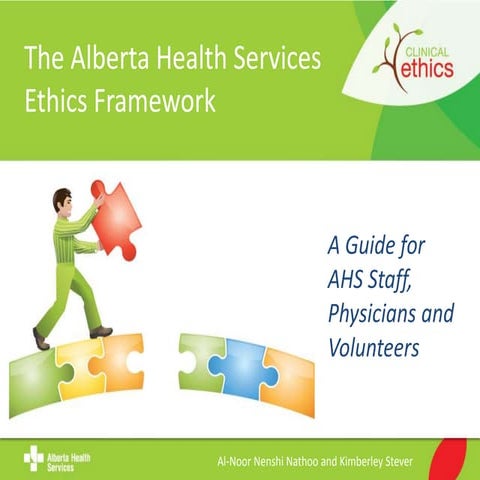 The Alberta Health Services Ethics Framework

CLINICAL ethics

A Guide for AHS Staff, Physicians and Volunteers

Alberta Health Services

Al-Noor Nenshi Nathoo and Kimberley Stever